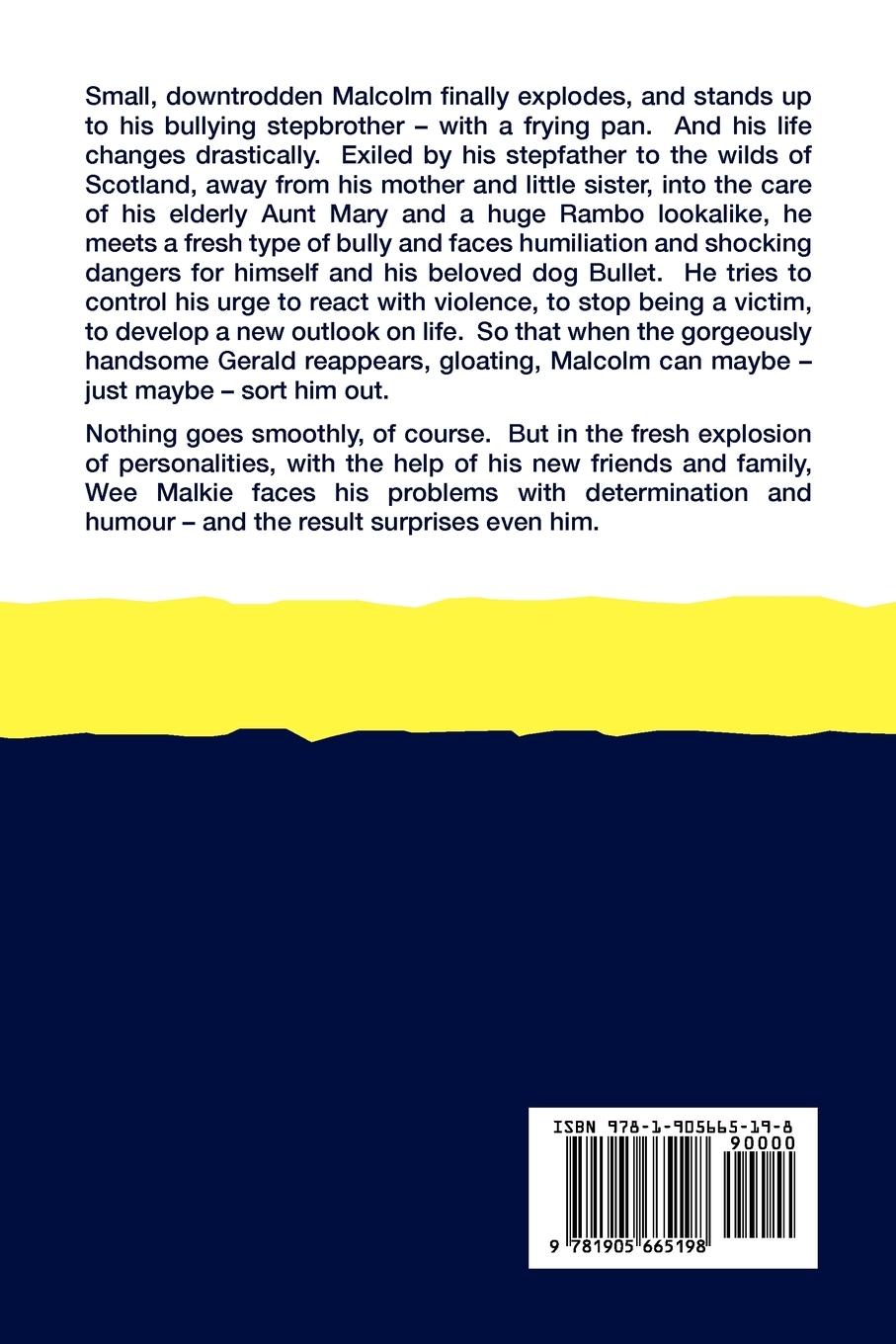 Small, downtrodden Malcolm finally explodes, and stands up to his bullying stepbrother – with a frying pan. And his life changes drastically. Exiled by his stepfather to the wilds of Scotland, away from his mother and little sister, into the care of his elderly Aunt Mary and a huge Rambo lookalike, he meets a fresh type of bully and faces humiliation and shocking dangers for himself and his beloved dog Bullet. He tries to control his urge to react with violence, to stop being a victim, to develop a new outlook on life. So that when the gorgeously handsome Gerald reappears, gloating, Malcolm can maybe – just maybe – sort him out.

Nothing goes smoothly, of course. But in the fresh explosion of personalities, with the help of his new friends and family, Wee Malkie faces his problems with determination and humour – and the result surprises even him.

ISBN 978-1-905665-19-8

90000

9 781905 665198